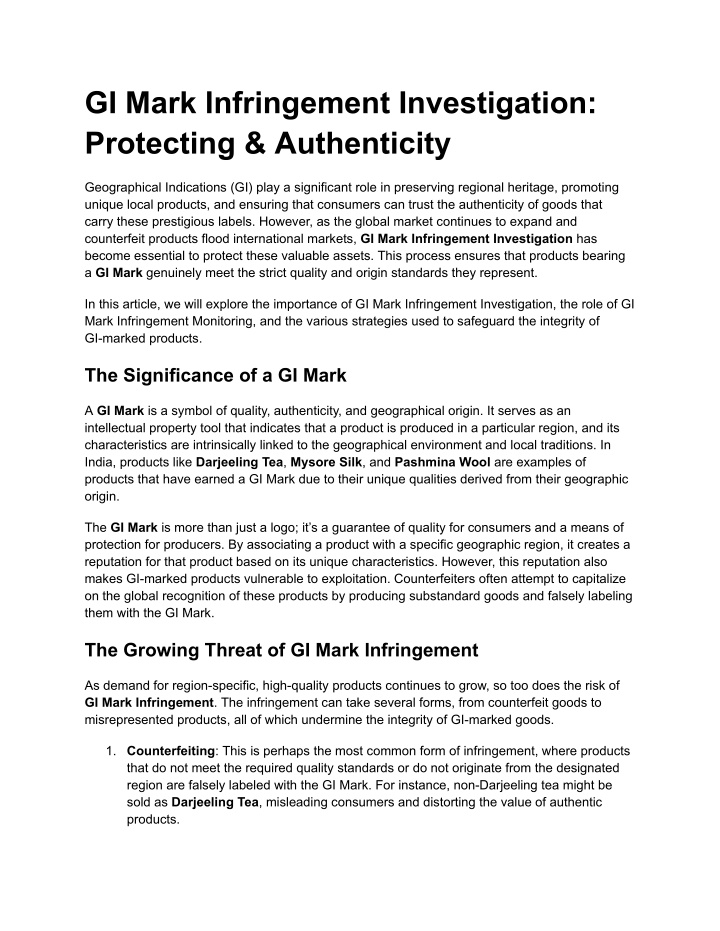 GI Mark Infringement Investigation: Protecting & Authenticity

Geographical Indications (GI) play a significant role in preserving regional heritage, promoting unique local products, and ensuring that consumers can trust the authenticity of goods that carry these prestigious labels. However, as the global market continues to expand and counterfeit products flood international markets, GI Mark Infringement Investigation has become essential to protect these valuable assets. This process ensures that products bearing a GI Mark genuinely meet the strict quality and origin standards they represent.

In this article, we will explore the importance of GI Mark Infringement Investigation, the role of GI Mark Infringement Monitoring, and the various strategies used to safeguard the integrity of GI-marked products.

The Significance of a GI Mark

A GI Mark is a symbol of quality, authenticity, and geographical origin. It serves as an intellectual property tool that indicates that a product is produced in a particular region, and its characteristics are intrinsically linked to the geographical environment and local traditions. In India, products like Darjeeling Tea, Mysore Silk, and Pashmina Wool are examples of products that have earned a GI Mark due to their unique qualities derived from their geographic origin.

The GI Mark is more than just a logo; it's a guarantee of quality for consumers and a means of protection for producers. By associating a product with a specific geographic region, it creates a reputation for that product based on its unique characteristics. However, this reputation also makes GI-marked products vulnerable to exploitation. Counterfeiters often attempt to capitalize on the global recognition of these products by producing substandard goods and falsely labeling them with the GI Mark.

The Growing Threat of GI Mark Infringement

As demand for region-specific, high-quality products continues to grow, so too does the risk of GI Mark Infringement. The infringement can take several forms, from counterfeit goods to misrepresented products, all of which undermine the integrity of GI-marked goods.

1. Counterfeiting: This is perhaps the most common form of infringement, where products that do not meet the required quality standards or do not originate from the designated region are falsely labeled with the GI Mark. For instance, non-Darjeeling tea might be sold as Darjeeling Tea, misleading consumers and distorting the value of authentic products.